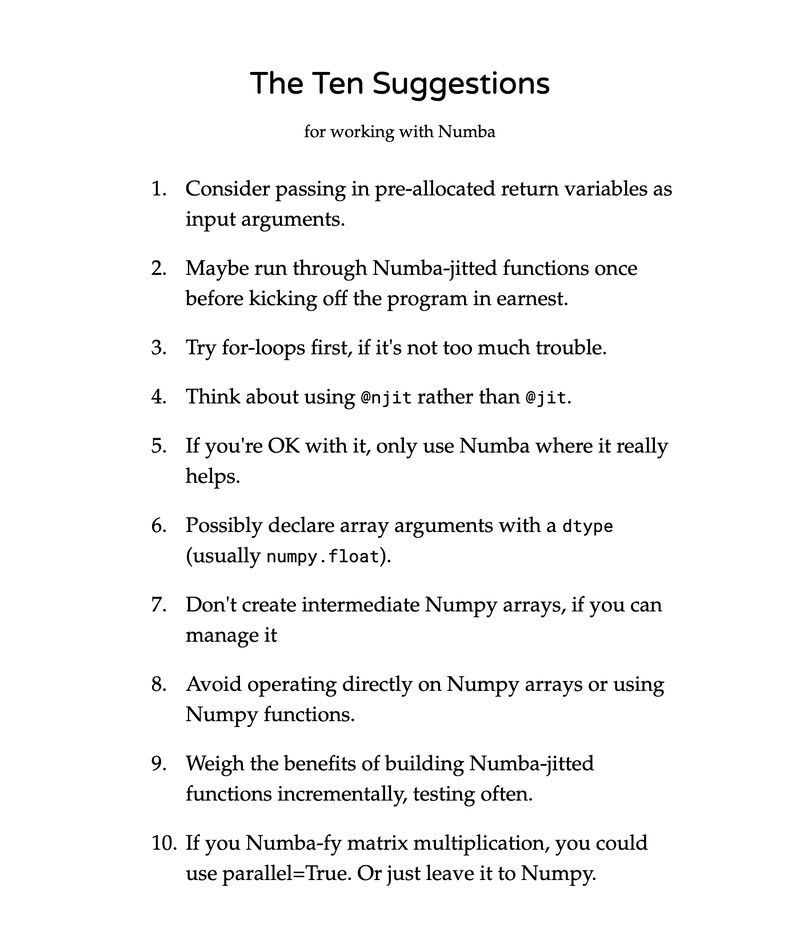 The Ten Suggestions

for working with Numba

1. Consider passing in pre-allocated return variables as input arguments.

2. Maybe run through Numba-jitted functions once before kicking off the program in earnest.

3. Try for-loops first, if it's not too much trouble.

4. Think about using @njit rather than @jit.

5. If you're OK with it, only use Numba where it really helps.

6. Possibly declare array arguments with a dtype (usually numpy.float).

7. Don't create intermediate Numpy arrays, if you can manage it

8. Avoid operating directly on Numpy arrays or using Numpy functions.

9. Weigh the benefits of building Numba-jitted functions incrementally, testing often.

10. If you Numba-fy matrix multiplication, you could use parallel=True. Or just leave it to Numpy.